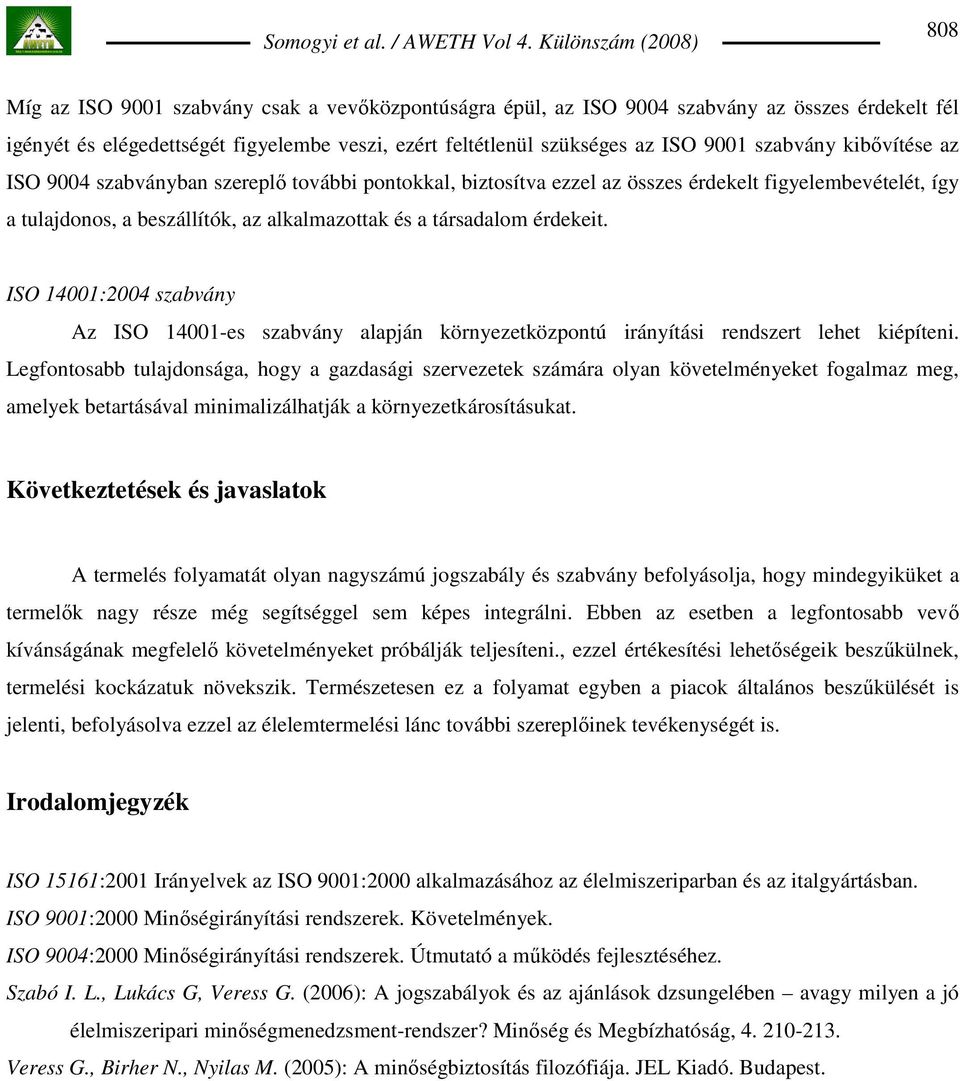 Somogyi et al. / AWETH Vol 4. Különszám (2008)

808

Míg az ISO 9001 szabvány csak a vevőközpontúságra épül, az ISO 9004 szabvány az összes érdekelt fél igényét és elégedettségét figyelembe veszi, ezért feltétlenül szükséges az ISO 9001 szabvány kibővítése az ISO 9004 szabványban szereplő további pontokkal, biztosítva ezzel az összes érdekelt figyelembevételét, így a tulajdonos, a beszállítók, az alkalmazottak és a társadalom érdekeit.

ISO 14001:2004 szabvány

Az ISO 14001-es szabvány alapján környezetközpontú irányítási rendszert lehet kiépíteni. Legfontosabb tulajdonsága, hogy a gazdasági szervezetek számára olyan követelményeket fogalmaz meg, amelyek betartásával minimalizálhatják a környezetkárosításukat.

Következtetések és javaslatok

A termelés folyamatát olyan nagyszámú jogszabály és szabvány befolyásolja, hogy mindegyiküket a termelők nagy része még segítséggel sem képes integrálni. Ebben az esetben a legfontosabb vevő kívánságának megfelelő követelményeket próbálják teljesíteni., ezzel értékesítési lehetőségeik beszűkülnek, termelési kockázatuk növekszik. Természetesen ez a folyamat egyben a piacok általános beszűkülését is jelenti, befolyásolva ezzel az élelemtermelési lánc további szereplőinek tevékenységét is.

Irodalomjegyzék

ISO 15161:2001 Irányelvek az ISO 9001:2000 alkalmazásához az élelmiszeriparban és az italgyártásban.

ISO 9001:2000 Minőségirányítási rendszerek. Követelmények.

ISO 9004:2000 Minőségirányítási rendszerek. Útmutató a működés fejlesztéséhez.

Szabó I. L., Lukács G, Veress G. (2006): A jogszabályok és az ajánlások dzsungelében – avagy milyen a jó élelmiszeripari minőségmenedzsment-rendszer? Minőség és Megbízhatóság, 4. 210-213.

Veress G., Birher N., Nyilas M. (2005): A minőségbiztosítás filozófiája. JEL Kiadó. Budapest.